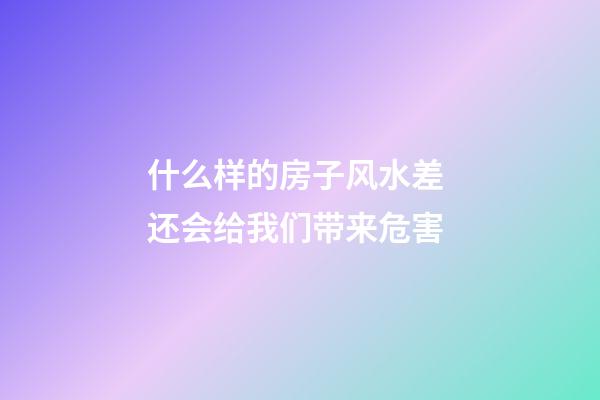 什么样的房子风水差
还会给我们带来危害